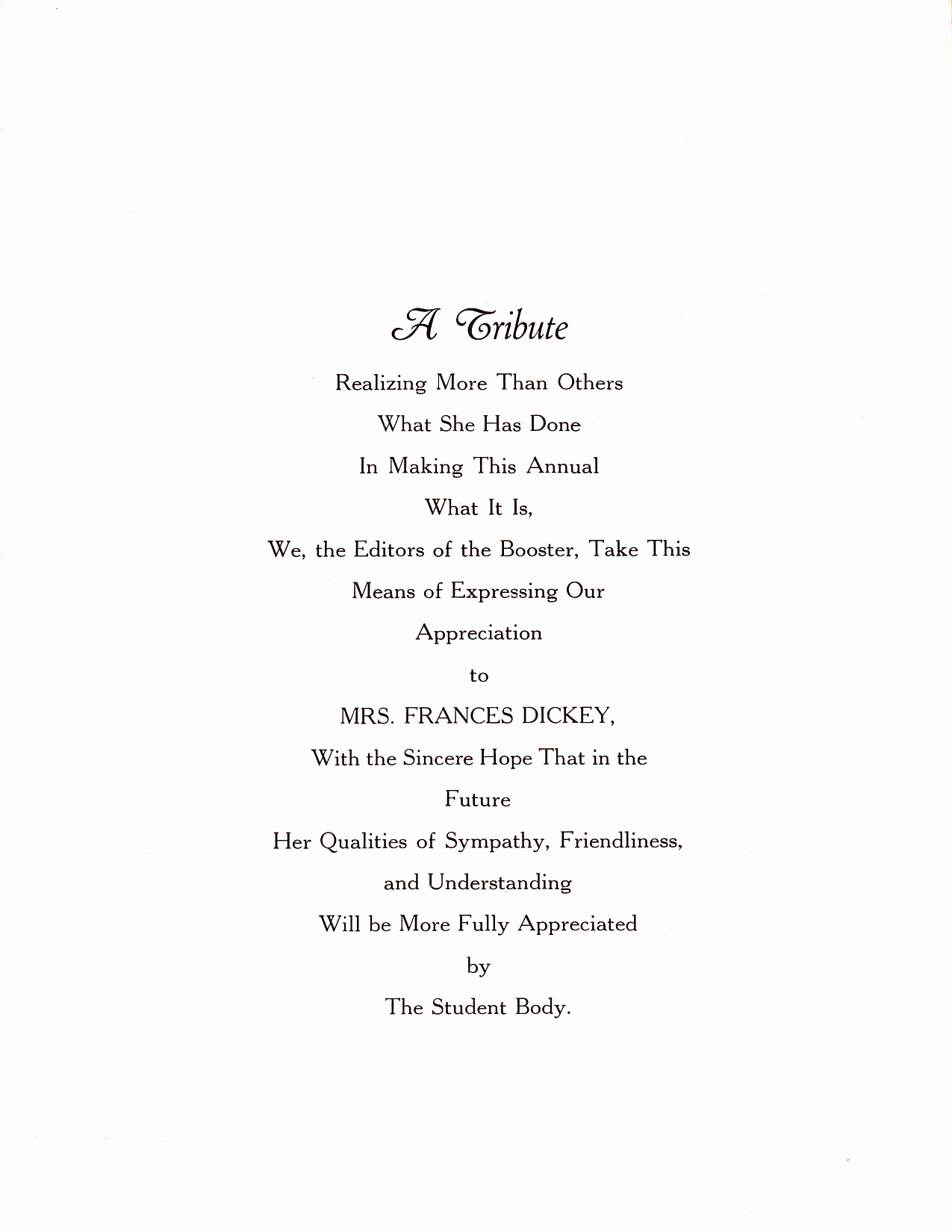 A Tribute

Realizing More Than Others
What She Has Done
In Making This Annual
What It Is,
We, the Editors of the Booster, Take This
Means of Expressing Our
Appreciation
to
MRS. FRANCES DICKEY,
With the Sincere Hope That in the
Future
Her Qualities of Sympathy, Friendliness,
and Understanding
Will be More Fully Appreciated
by
The Student Body.